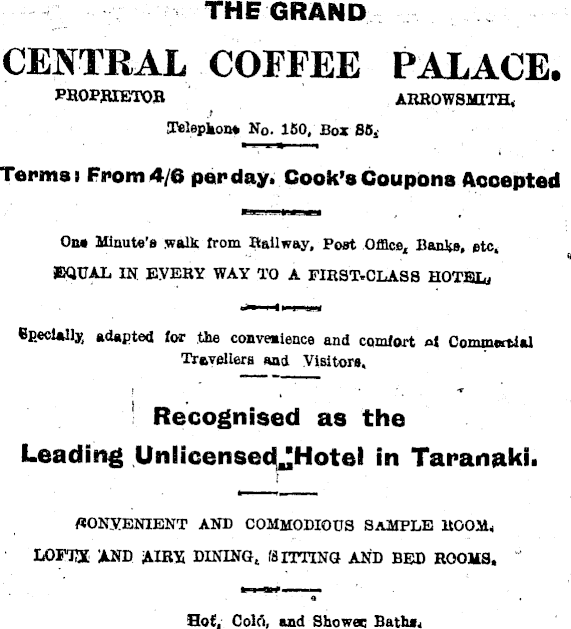 THE GRAND

CENTRAL COFFEE PALACE.

PROPRIETOR ARROWSMITH.

Telephone No. 150, Box 85.

Terms: From 4/6 per day. Cook's Coupons Accepted

One Minute's walk from Railway, Post Office, Banks, etc.

EQUAL IN EVERY WAY TO A FIRST-CLASS HOTEL.

Specially adapted for the convenience and comfort of Commercial Travellers and Visitors.

Recognised as the

Leading Unlicensed Hotel in Taranaki.

CONVENIENT AND COMMODIOUS SAMPLE ROOM.

LOFTY AND AIRY DINING, SITTING AND BED ROOMS.

Hot, Cold, and Shower Baths.